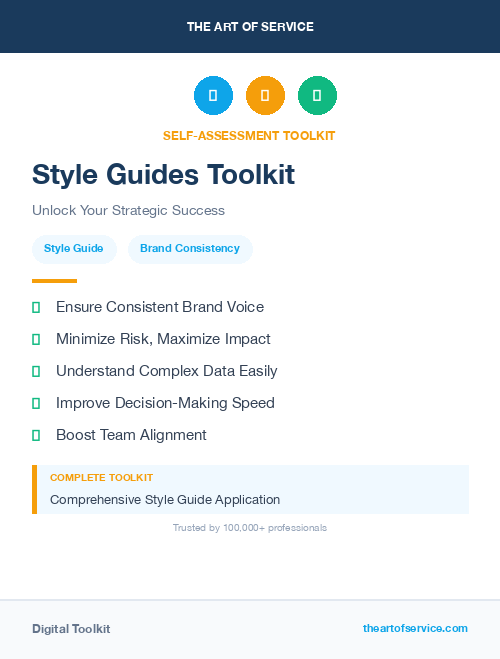 THE ART OF SERVICE

SELF-ASSESSMENT TOOLKIT

Style Guides Toolkit

Unlock Your Strategic Success

Style Guide

Brand Consistency

Ensure Consistent Brand Voice

Minimize Risk, Maximize Impact

Understand Complex Data Easily

Improve Decision-Making Speed

Boost Team Alignment

COMPLETE TOOLKIT

Comprehensive Style Guide Application

Trusted by 100,000+ professionals

Digital Toolkit

theartofservice.com